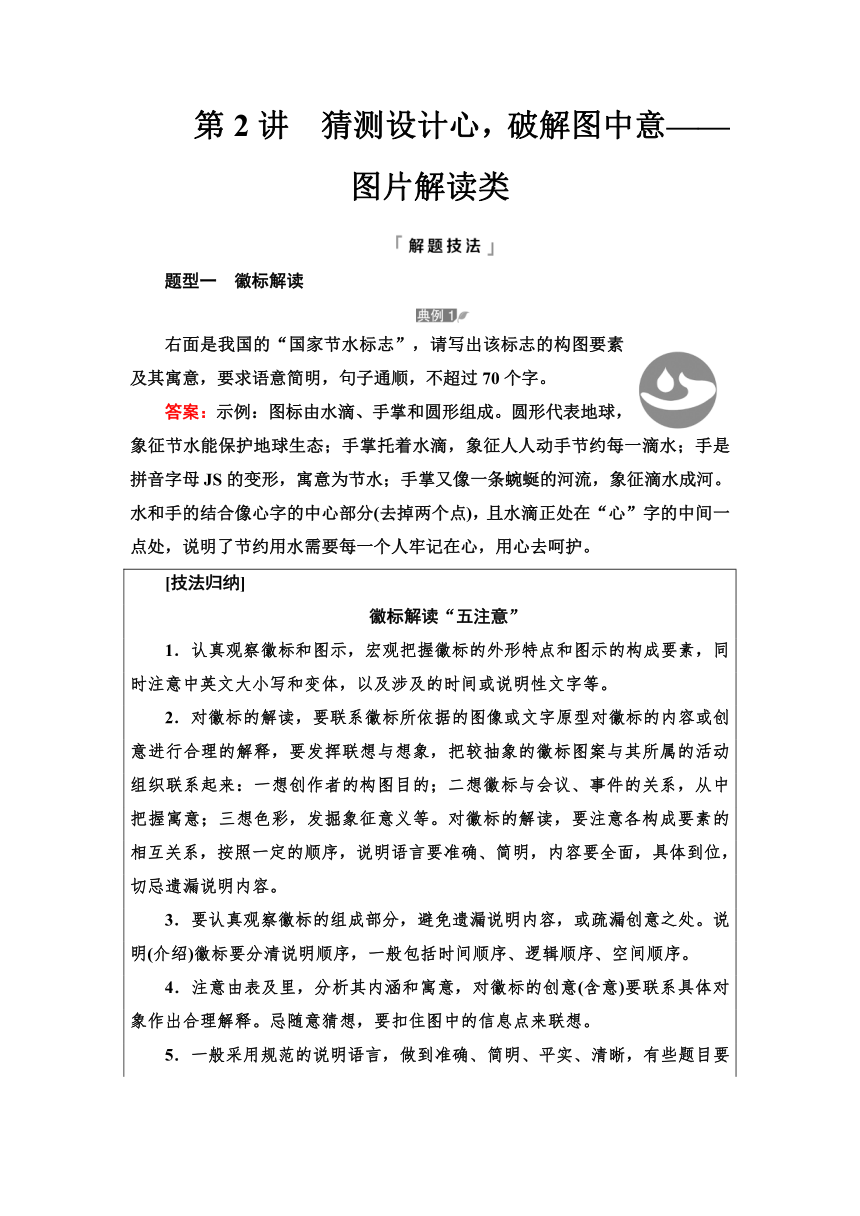 第 2 讲　猜测设计心，破解图中意——图片解读类

「解题技法」

题型一　徽标解读

典例 1

右面是我国的“国家节水标志”，请写出该标志的构图要素及其寓意，要求语意简明，句子通顺，不超过 70 个字。

答案：示例：图标由水滴、手掌和圆形组成。圆形代表地球，象征节水能保护地球生态；手掌托着水滴，象征人人动手节约每一滴水；手是拼音字母 JS 的变形，寓意为节水；手掌又像一条蜿蜒的河流，象征滴水成河。水和手的结合像心字的中心部分(去掉两个点)，且水滴正处在“心”字的中间一点处，说明了节约用水需要每一个人牢记在心，用心去呵护。

[技法归纳]

徽标解读“五注意”

1．认真观察徽标和图示，宏观把握徽标的外形特点和图示的构成要素，同时注意中英文大小写和变体，以及涉及的时间或说明性文字等。

2．对徽标的解读，要联系徽标所依据的图像或文字原型对徽标的内容或创意进行合理的解释，要发挥联想与想象，把较抽象的徽标图案与其所属的活动组织联系起来：一想创作者的构图目的；二想徽标与会议、事件的关系，从中把握寓意；三想色彩，发掘象征意义等。对徽标的解读，要注意各构成要素的相互关系，按照一定的顺序，说明语言要准确、简明，内容要全面，具体到位，切忌遗漏说明内容。

3．要认真观察徽标的组成部分，避免遗漏说明内容，或疏漏创意之处。说明(介绍)徽标要分清说明顺序，一般包括时间顺序、逻辑顺序、空间顺序。

4．注意由表及里，分析其内涵和寓意，对徽标的创意(含意)要联系具体对象作出合理解释。忌随意猜想，要扣住图中的信息点来联想。

5．一般采用规范的说明语言，做到准确、简明、平实、清晰，有些题目要